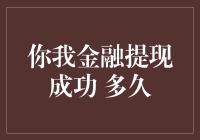 你我金融提现成功 多久